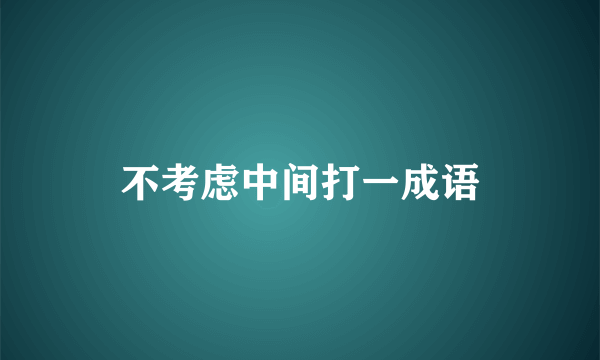 不考虑中间打一成语